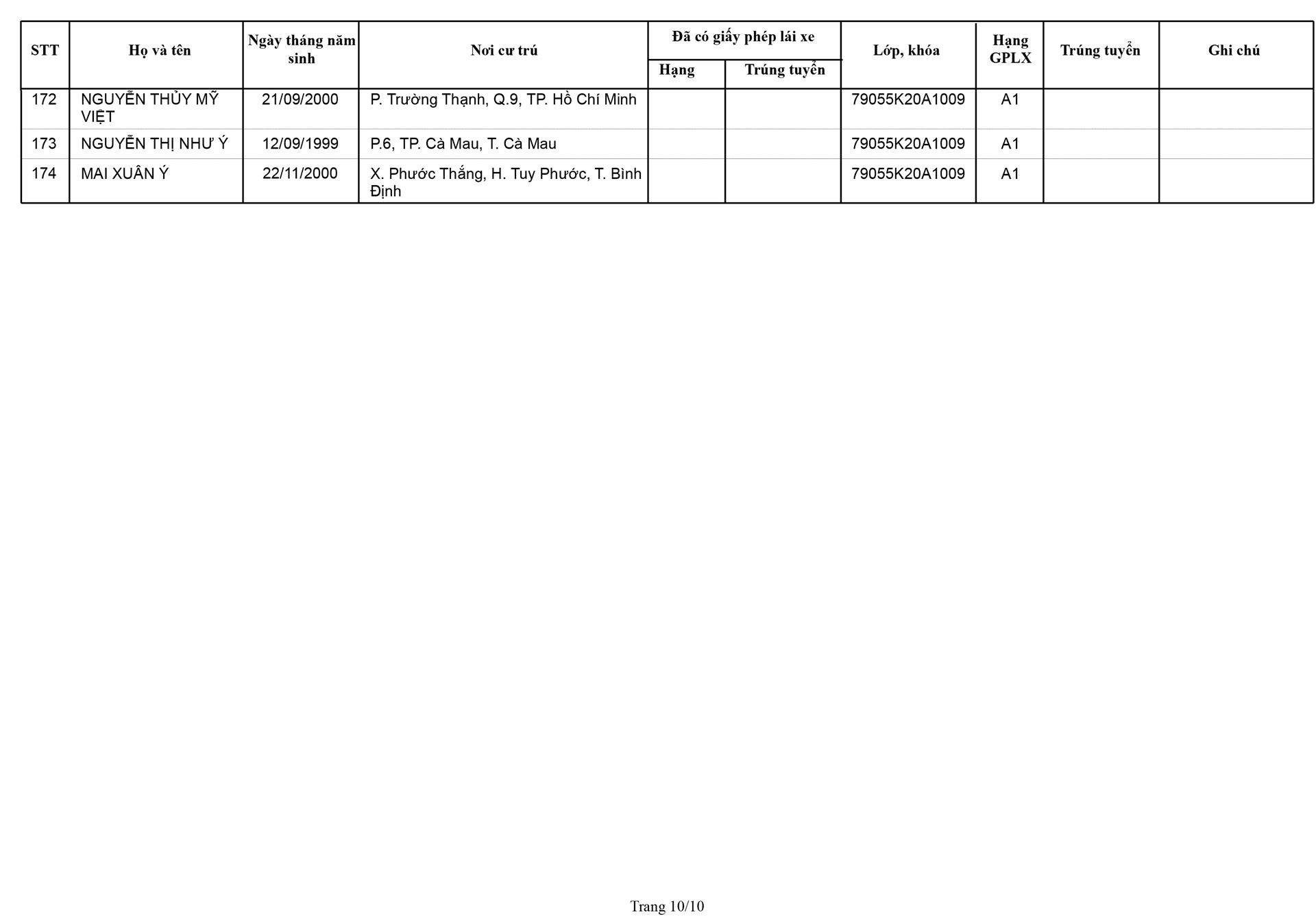 | STT | Họ và tên | Ngày tháng năm sinh | Nơi cư trú | Đã có giấy phép lái xe |  | Lớp, khóa | Hạng GPLX | Trúng tuyển | Ghi chú |
|---|---|---|---|---|---|---|---|---|---|
|  |  |  |  | Hạng | Trúng tuyển |  |  |  |  |
| 172 | NGUYỄN THỦY MỸ VIỆT | 21/09/2000 | P. Trường Thạnh, Q.9, TP. Hồ Chí Minh |  |  | 79055K20A1009 | A1 |  |  |
| 173 | NGUYỄN THỊ NHƯ Ý | 12/09/1999 | P.6, TP. Cà Mau, T. Cà Mau |  |  | 79055K20A1009 | A1 |  |  |
| 174 | MAI XUÂN Ý | 22/11/2000 | X. Phước Thắng, H. Tuy Phước, T. Bình Định |  |  | 79055K20A1009 | A1 |  |  |

Trang 10/10